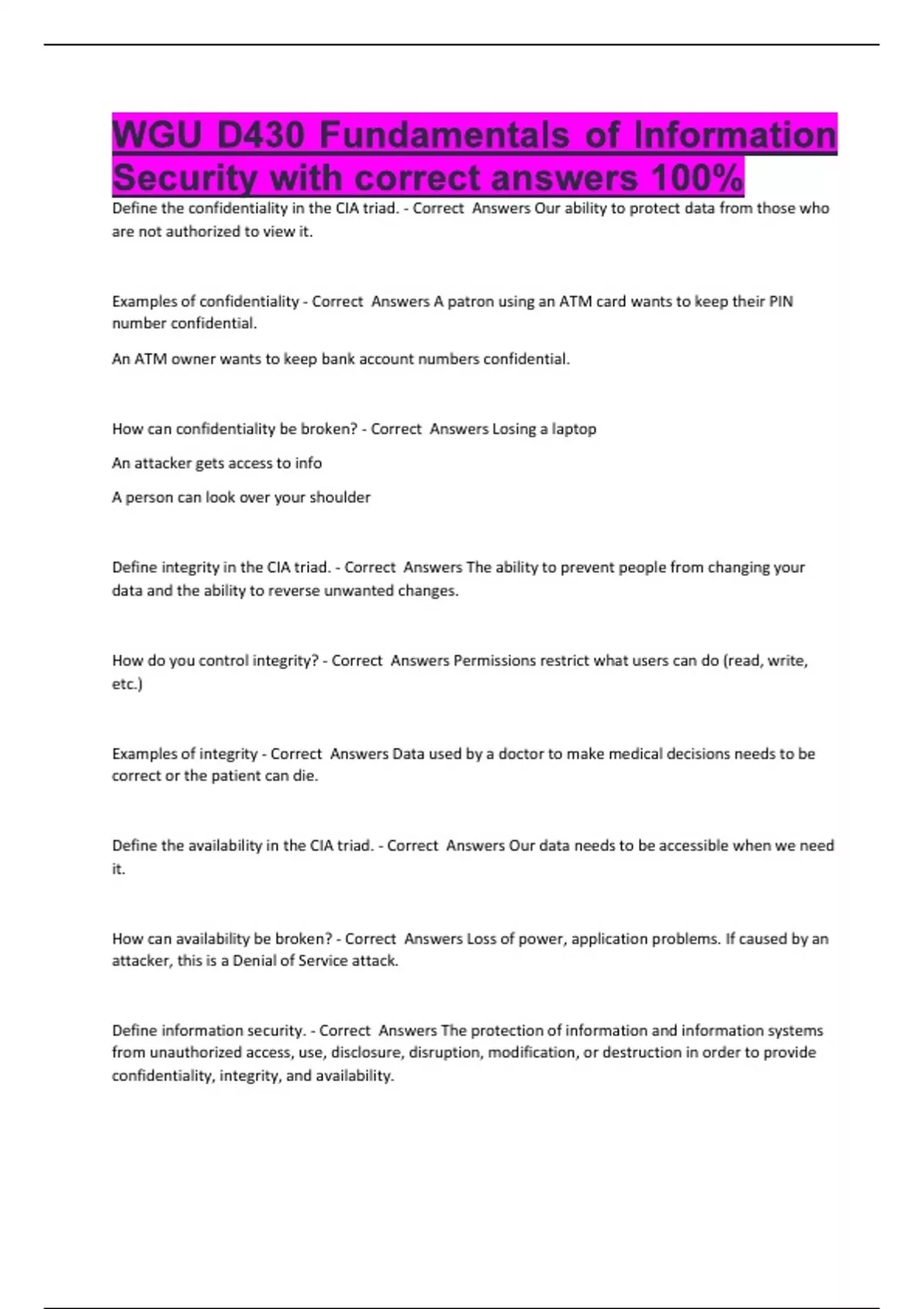 WGU D430 Fundamentals of Information Security with correct answers 100%

Define the confidentiality in the CIA triad. - Correct  Answers Our ability to protect data from those who are not authorized to view it.

Examples of confidentiality - Correct  Answers A patron using an ATM card wants to keep their PIN number confidential.

An ATM owner wants to keep bank account numbers confidential.

How can confidentiality be broken? - Correct  Answers Losing a laptop

An attacker gets access to info

A person can look over your shoulder

Define integrity in the CIA triad. - Correct  Answers The ability to prevent people from changing your data and the ability to reverse unwanted changes.

How do you control integrity? - Correct  Answers Permissions restrict what users can do (read, write, etc.)

Examples of integrity - Correct  Answers Data used by a doctor to make medical decisions needs to be correct or the patient can die.

Define the availability in the CIA triad. - Correct  Answers Our data needs to be accessible when we need it.

How can availability be broken? - Correct  Answers Loss of power, application problems. If caused by an attacker, this is a Denial of Service attack.

Define information security. - Correct  Answers The protection of information and information systems from unauthorized access, use, disclosure, disruption, modification, or destruction in order to provide confidentiality, integrity, and availability.